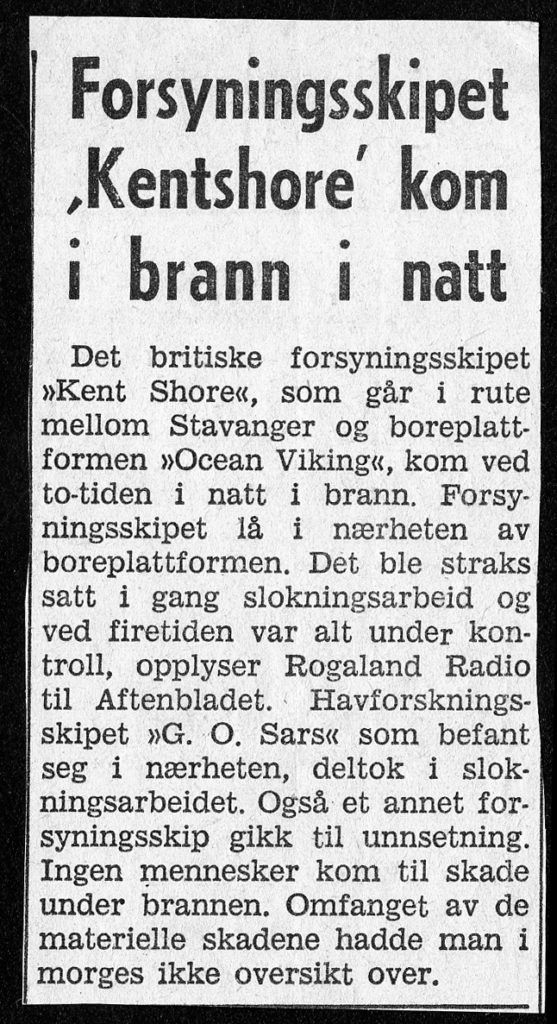 Forsyningsskipet ‚Kentshore' kom i brann i natt

Det britiske forsyningsskipet »Kent Shore«, som går i rute mellom Stavanger og boreplattformen »Ocean Viking«, kom ved to-tiden i natt i brann. Forsyningsskipet lå i nærheten av boreplattformen. Det ble straks satt i gang slokningsarbeid og ved firetiden var alt under kontroll, opplyser Rogaland Radio til Aftenbladet. Havforskningsskipet »G. O. Sars« som befant seg i nærheten, deltok i slokningsarbeidet. Også et annet forsyningsskip gikk til unnsetning. Ingen mennesker kom til skade under brannen. Omfanget av de materielle skadene hadde man i morges ikke oversikt over.